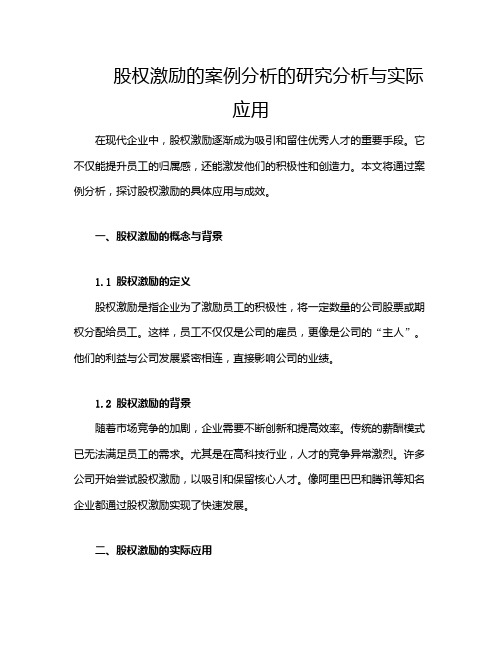 股权激励的案例分析的研究分析与实际应用

在现代企业中，股权激励逐渐成为吸引和留住优秀人才的重要手段。它不仅能提升员工的归属感，还能激发他们的积极性和创造力。本文将通过案例分析，探讨股权激励的具体应用与成效。

一、股权激励的概念与背景

1.1 股权激励的定义

股权激励是指企业为了激励员工的积极性，将一定数量的公司股票或期权分配给员工。这样，员工不仅仅是公司的雇员，更像是公司的“主人”。他们的利益与公司发展紧密相连，直接影响公司的业绩。

1.2 股权激励的背景

随着市场竞争的加剧，企业需要不断创新和提高效率。传统的薪酬模式已无法满足员工的需求。尤其是在高科技行业，人才的竞争异常激烈。许多公司开始尝试股权激励，以吸引和保留核心人才。像阿里巴巴和腾讯等知名企业都通过股权激励实现了快速发展。

二、股权激励的实际应用